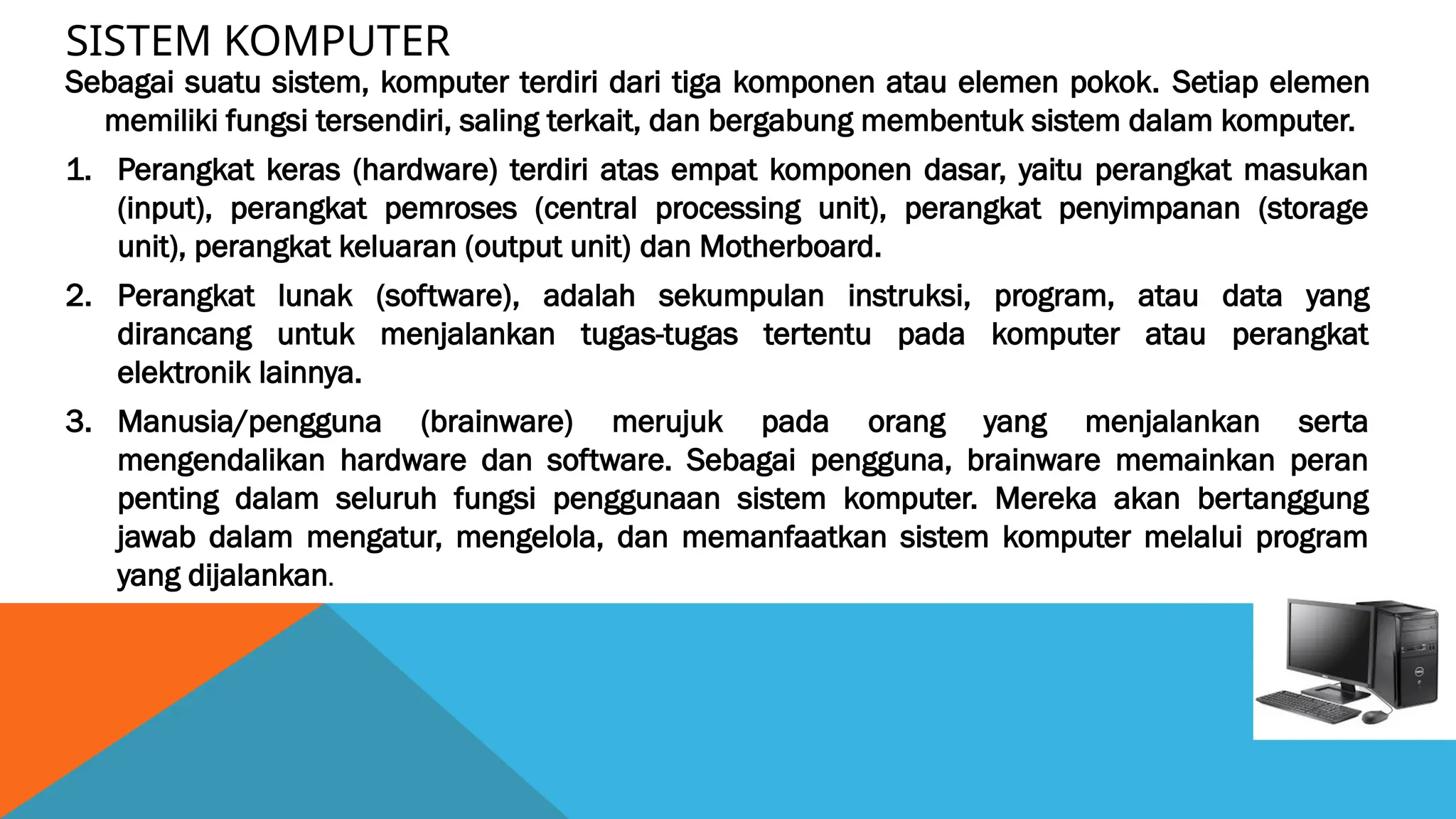 SISTEM KOMPUTER

Sebagai suatu sistem, komputer terdiri dari tiga komponen atau elemen pokok. Setiap elemen memiliki fungsi tersendiri, saling terkait, dan bergabung membentuk sistem dalam komputer.

1. Perangkat keras (hardware) terdiri atas empat komponen dasar, yaitu perangkat masukan (input), perangkat pemroses (central processing unit), perangkat penyimpanan (storage unit), perangkat keluaran (output unit) dan Motherboard.

2. Perangkat lunak (software), adalah sekumpulan instruksi, program, atau data yang dirancang untuk menjalankan tugas-tugas tertentu pada komputer atau perangkat elektronik lainnya.

3. Manusia/pengguna (brainware) merujuk pada orang yang menjalankan serta mengendalikan hardware dan software. Sebagai pengguna, brainware memainkan peran penting dalam seluruh fungsi penggunaan sistem komputer. Mereka akan bertanggung jawab dalam mengatur, mengelola, dan memanfaatkan sistem komputer melalui program yang dijalankan.